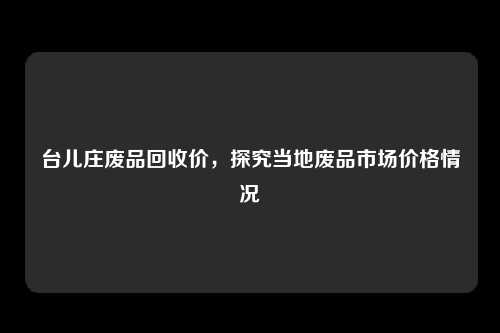 台儿庄废品回收价，探究当地废品市场价格情况